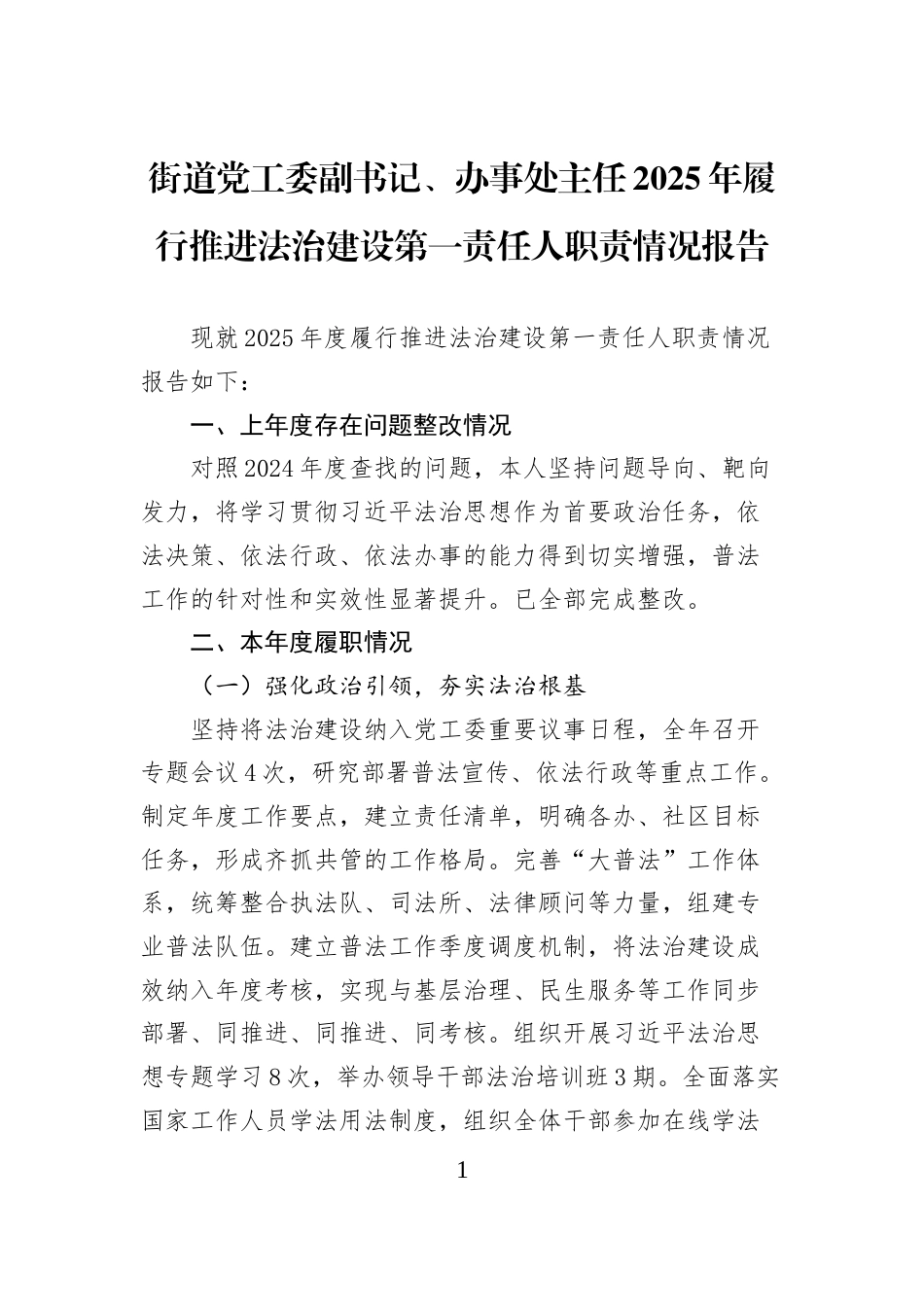 街道党工委副书记、办事处主任2025年履行推进法治建设第一责任人职责情况报告

现就2025年度履行推进法治建设第一责任人职责情况报告如下：

一、上年度存在问题整改情况

对照2024年度查找的问题，本人坚持问题导向、靶向发力，将学习贯彻习近平法治思想作为首要政治任务，依法决策、依法行政、依法办事的能力得到切实增强，普法工作的针对性和实效性显著提升。已全部完成整改。

二、本年度履职情况

（一）强化政治引领，夯实法治根基

坚持将法治建设纳入党工委重要议事日程，全年召开专题会议4次，研究部署普法宣传、依法行政等重点工作。制定年度工作要点，建立责任清单，明确各办、社区目标任务，形成齐抓共管的工作格局。完善“大普法”工作体系，统筹整合执法队、司法所、法律顾问等力量，组建专业普法队伍。建立普法工作季度调度机制，将法治建设成效纳入年度考核，实现与基层治理、民生服务等工作同步部署、同推进、同推进、同考核。组织开展习近平法治思想专题学习8次，举办领导干部法治培训班3期。全面落实国家工作人员学法用法制度，组织全体干部参加在线学法

1